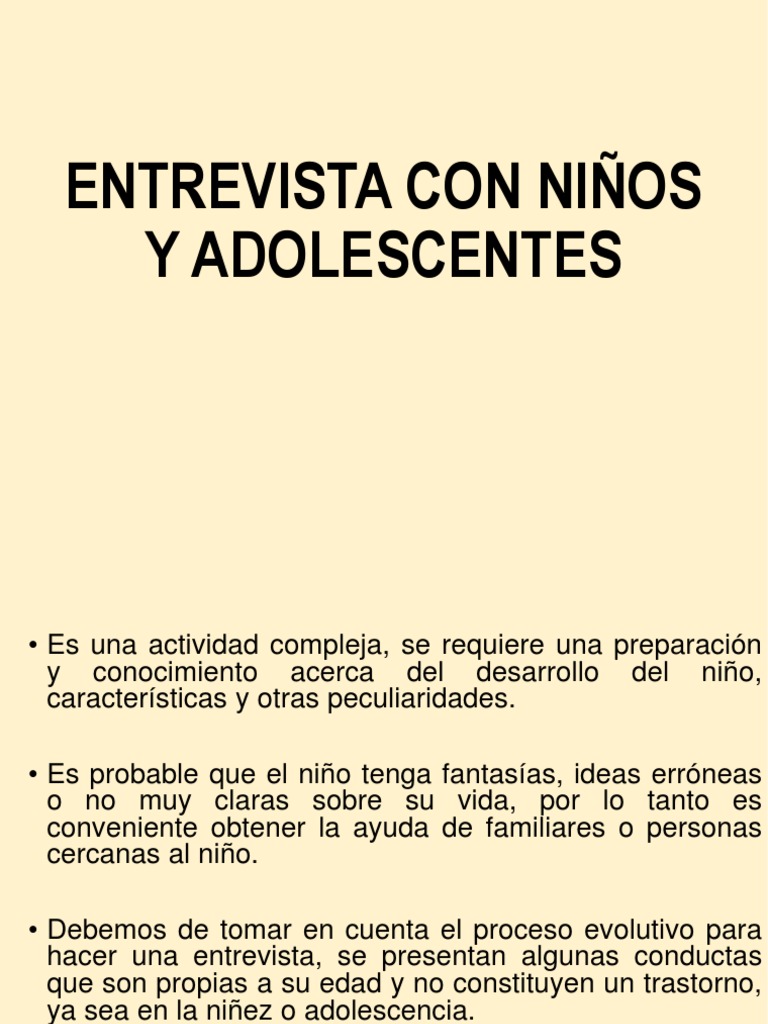 ENTREVISTA CON NIÑOS Y ADOLESCENTES

• Es una actividad compleja, se requiere una preparación y conocimiento acerca del desarrollo del niño, características y otras peculiaridades.

• Es probable que el niño tenga fantasías, ideas erróneas o no muy claras sobre su vida, por lo tanto es conveniente obtener la ayuda de familiares o personas cercanas al niño.

• Debemos de tomar en cuenta el proceso evolutivo para hacer una entrevista, se presentan algunas conductas que son propias a su edad y no constituyen un trastorno, ya sea en la niñez o adolescencia.